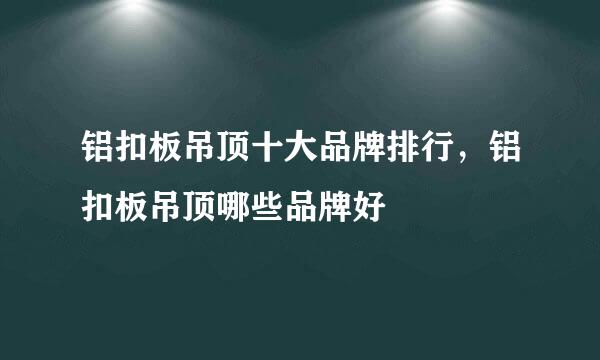 铝扣板吊顶十大品牌排行，铝扣板吊顶哪些品牌好